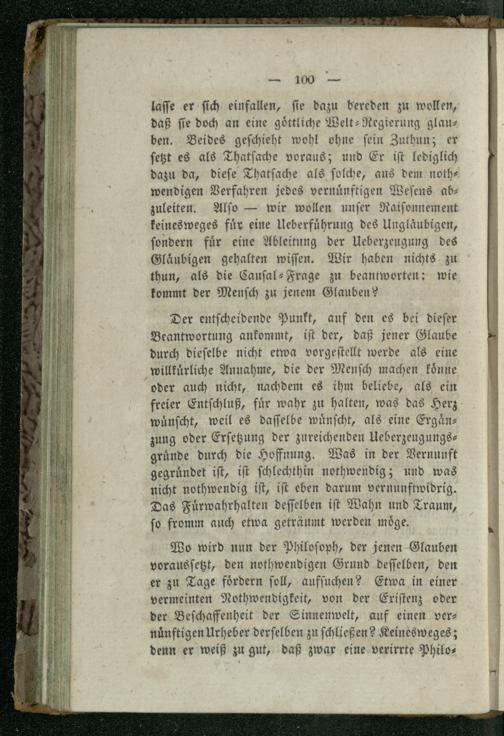 — 100 —

lasse er sich einfallen, sie dazu bereden zu wollen, daß sie doch an eine göttliche Welt-Regierung glauben. Beides geschieht wohl ohne sein Zuthun; er setzt es als Thatsache voraus; und Er ist lediglich dazu da, diese Thatsache als solche, aus dem nothwendigen Verfahren jedes vernünftigen Wesens abzuleiten. Also — wir wollen unser Raisonnement keinesweges für eine Ueberführung des Ungläubigen, sondern für eine Ableitung der Ueberzeugung des Gläubigen gehalten wissen. Wir haben nichts zu thun, als die Causal-Frage zu beantworten: wie kommt der Mensch zu jenem Glauben?

Der entscheidende Punkt, auf den es bei dieser Beantwortung ankommt, ist der, daß jener Glaube durch dieselbe nicht etwa vorgestellt werde als eine willkürliche Annahme, die der Mensch machen könne oder auch nicht, nachdem es ihm beliebe, als ein freier Entschluß, für wahr zu halten, was das Herz wünscht, weil es dasselbe wünscht, als eine Ergänzung oder Ersetzung der zureichenden Ueberzeugungsgründe durch die Hoffnung. Was in der Vernunft gegründet ist, ist schlechthin nothwendig; und was nicht nothwendig ist, ist eben darum vernunftwidrig. Das Fürwahrhalten desselben ist Wahn und Traum, so fromm auch etwa geträumt werden möge.

Wo wird nun der Philosoph, der jenen Glauben voraussetzt, den nothwendigen Grund desselben, den er zu Tage fördern soll, aufsuchen? Etwa in einer vermeinten Nothwendigkeit, von der Existenz oder der Beschaffenheit der Sinnenwelt, auf einen vernünftigen Urheber derselben zu schließen? Keinesweges; denn er weiß zu gut, daß zwar eine verirrte Philo-